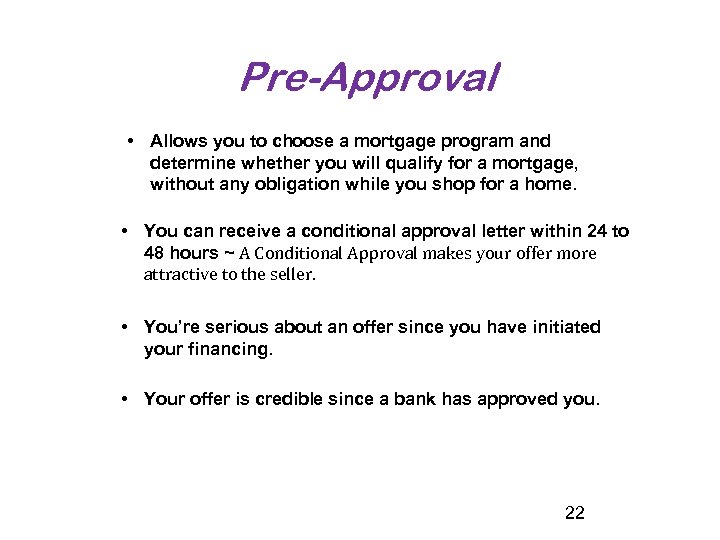 Pre-Approval

• Allows you to choose a mortgage program and determine whether you will qualify for a mortgage, without any obligation while you shop for a home.

• You can receive a conditional approval letter within 24 to 48 hours ~ A Conditional Approval makes your offer more attractive to the seller.

• You're serious about an offer since you have initiated your financing.

• Your offer is credible since a bank has approved you.

22